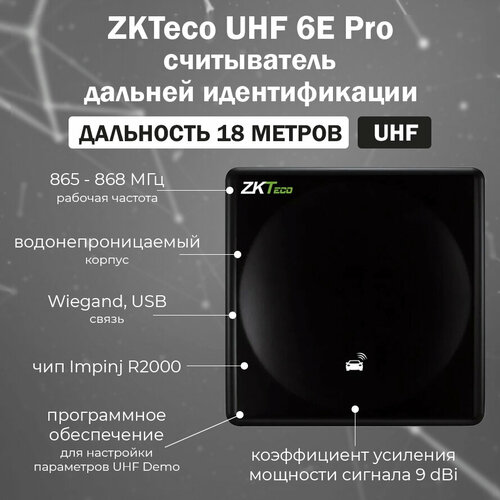 ZKTeco UHF 6E Pro
считыватель
дальней идентификации

ДАЛЬНОСТЬ 18 МЕТРОВ

UHF

865 - 868 МГц
рабочая частота

ZKTeco

водонепроницаемый
корпус

Wiegand, USB
связь

чип Impinj R2000

программное обеспечение
для настройки параметров UHF Demo

коэффициент усиления мощности сигнала 9 dBi